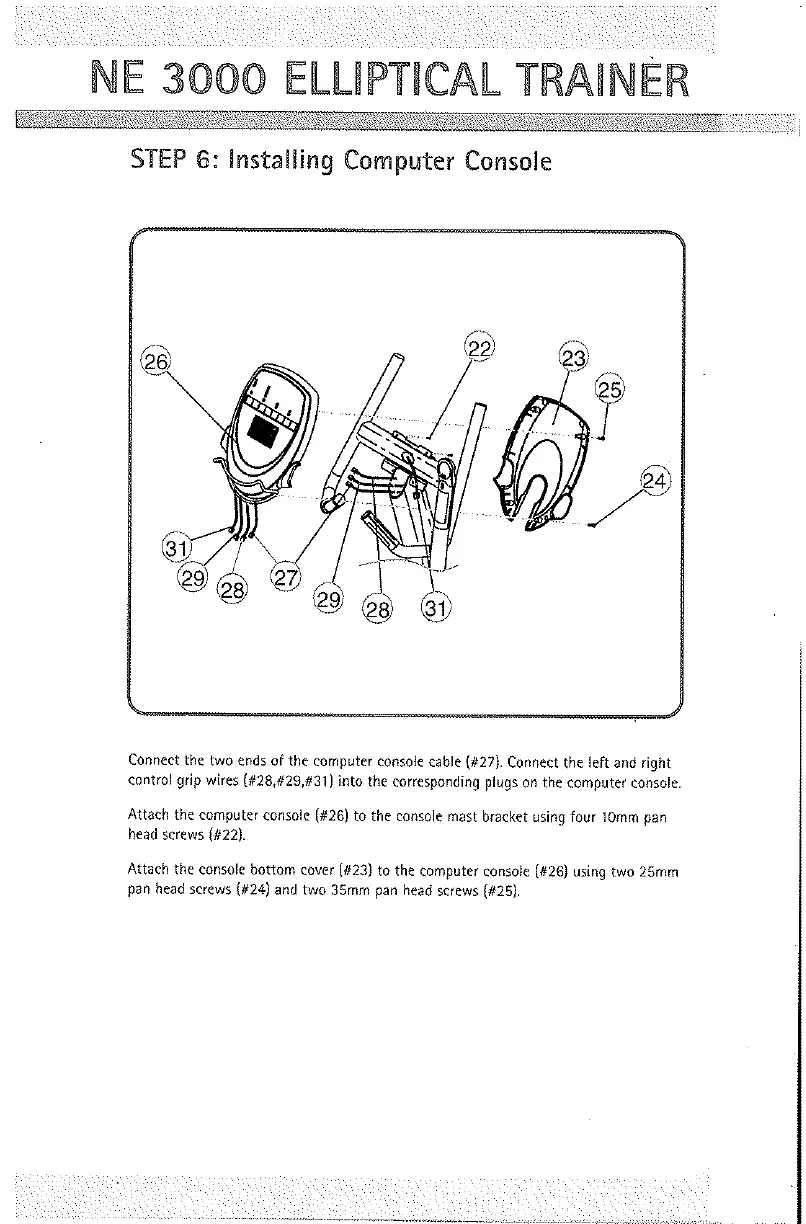 NE 3000 ELLIPTICAL TRAINER

STEP 6: Installing Computer Console

26
22
23
25
24
31
29
28
27
29
28
31

Connect the two ends of the computer console cable (#27). Connect the left and right control grip wires (#28,#29,#31) into the corresponding plugs on the computer console.

Attach the computer console (#26) to the console mast bracket using four 10mm pan head screws (#22).

Attach the console bottom cover (#23) to the computer console (#26) using two 25mm pan head screws (#24) and two 35mm pan head screws (#25).